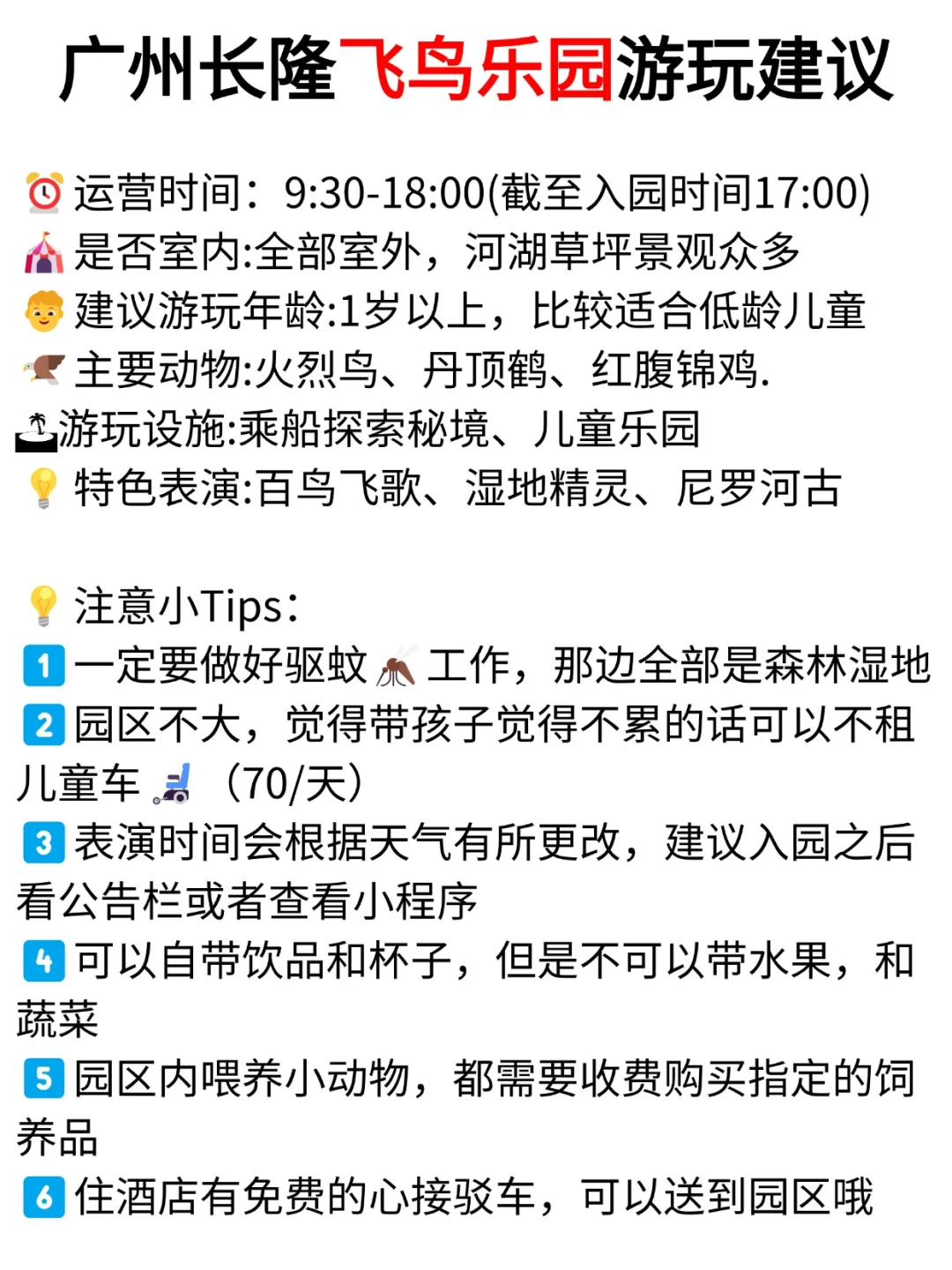 广州长隆飞鸟乐园游玩建议

运营时间：9:30-18:00(截至入园时间17:00)
是否室内:全部室外，河湖草坪景观众多
建议游玩年龄:1岁以上，比较适合低龄儿童
主要动物:火烈鸟、丹顶鹤、红腹锦鸡.
游玩设施:乘船探索秘境、儿童乐园
特色表演:百鸟飞歌、湿地精灵、尼罗河古

注意小Tips：
1 一定要做好驱蚊工作，那边全部是森林湿地
2 园区不大，觉得带孩子觉得不累的话可以不租儿童车（70/天）
3 表演时间会根据天气有所更改，建议入园之后看公告栏或者查看小程序
4 可以自带饮品和杯子，但是不可以带水果，和蔬菜
5 园区内喂养小动物，都需要收费购买指定的饲养品
6 住酒店有免费的心接驳车，可以送到园区哦